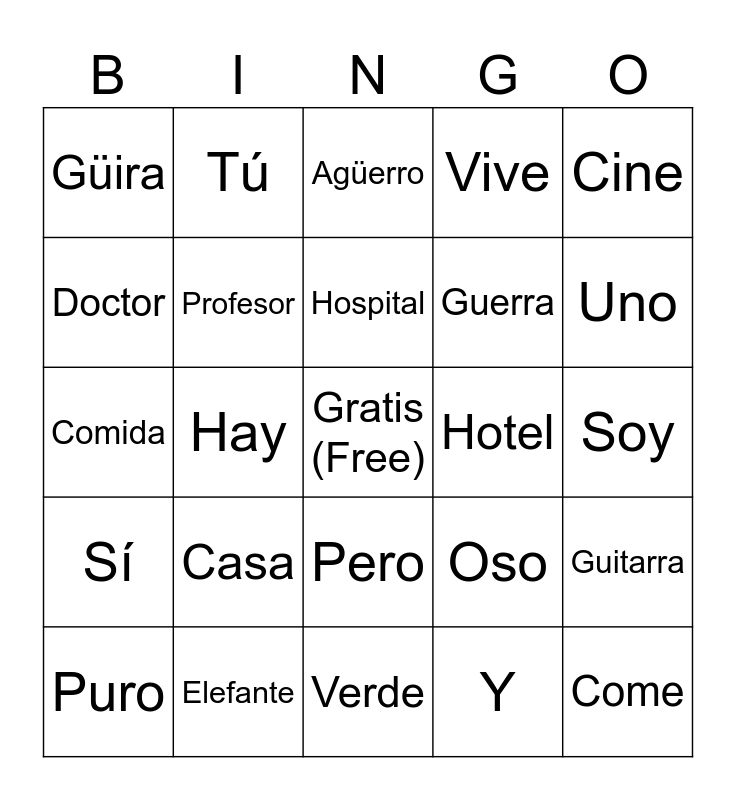 | B | I | N | G | O |
|---|---|---|---|---|
| Güira | Tú | Agüerro | Vive | Cine |
| Doctor | Profesor | Hospital | Guerra | Uno |
| Comida | Hay | Gratis (Free) | Hotel | Soy |
| Sí | Casa | Pero | Oso | Guitarra |
| Puro | Elefante | Verde | Y | Come |